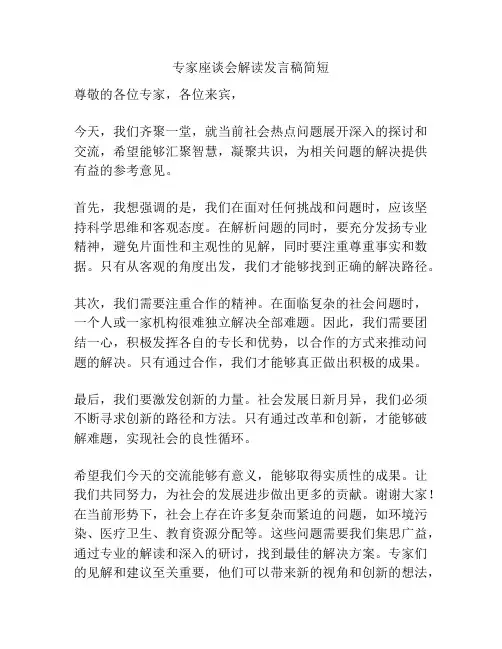 专家座谈会解读发言稿简短

尊敬的各位专家，各位来宾，

今天，我们齐聚一堂，就当前社会热点问题展开深入的探讨和交流，希望能够汇聚智慧，凝聚共识，为相关问题的解决提供有益的参考意见。

首先，我想强调的是，我们在面对任何挑战和问题时，应该坚持科学思维和客观态度。在解析问题的同时，要充分发扬专业精神，避免片面性和主观性的见解，同时要注重尊重事实和数据。只有从客观的角度出发，我们才能够找到正确的解决路径。

其次，我们需要注重合作的精神。在面临复杂的社会问题时，一个人或一家机构很难独立解决全部难题。因此，我们需要团结一心，积极发挥各自的专长和优势，以合作的方式来推动问题的解决。只有通过合作，我们才能够真正做出积极的成果。

最后，我们要激发创新的力量。社会发展日新月异，我们必须不断寻求创新的路径和方法。只有通过改革和创新，才能够破解难题，实现社会的良性循环。

希望我们今天的交流能够有意义，能够取得实质性的成果。让我们共同努力，为社会的发展进步做出更多的贡献。谢谢大家！在当前形势下，社会上存在许多复杂而紧迫的问题，如环境污染、医疗卫生、教育资源分配等。这些问题需要我们集思广益，通过专业的解读和深入的研讨，找到最佳的解决方案。专家们的见解和建议至关重要，他们可以带来新的视角和创新的想法，